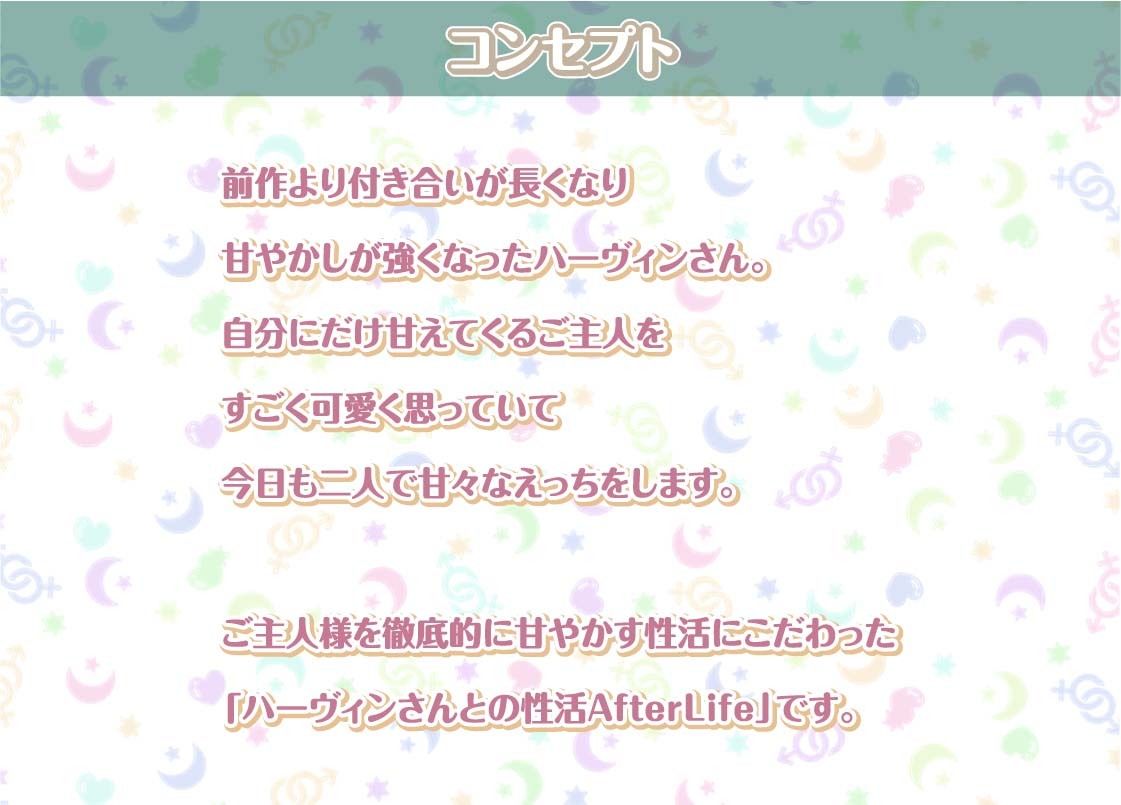 コンセプト

前作より付き合いが長くなり
甘やかしが強くなったハーヴィンさん。
自分にだけ甘えてくるご主人を
すごく可愛く思っていて
今日も二人で甘々なえっちをします。

ご主人様を徹底的に甘やかす性活にこだわった
「ハーヴィンさんとの性活AfterLife」です。